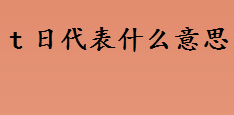 t 日代表什么意思